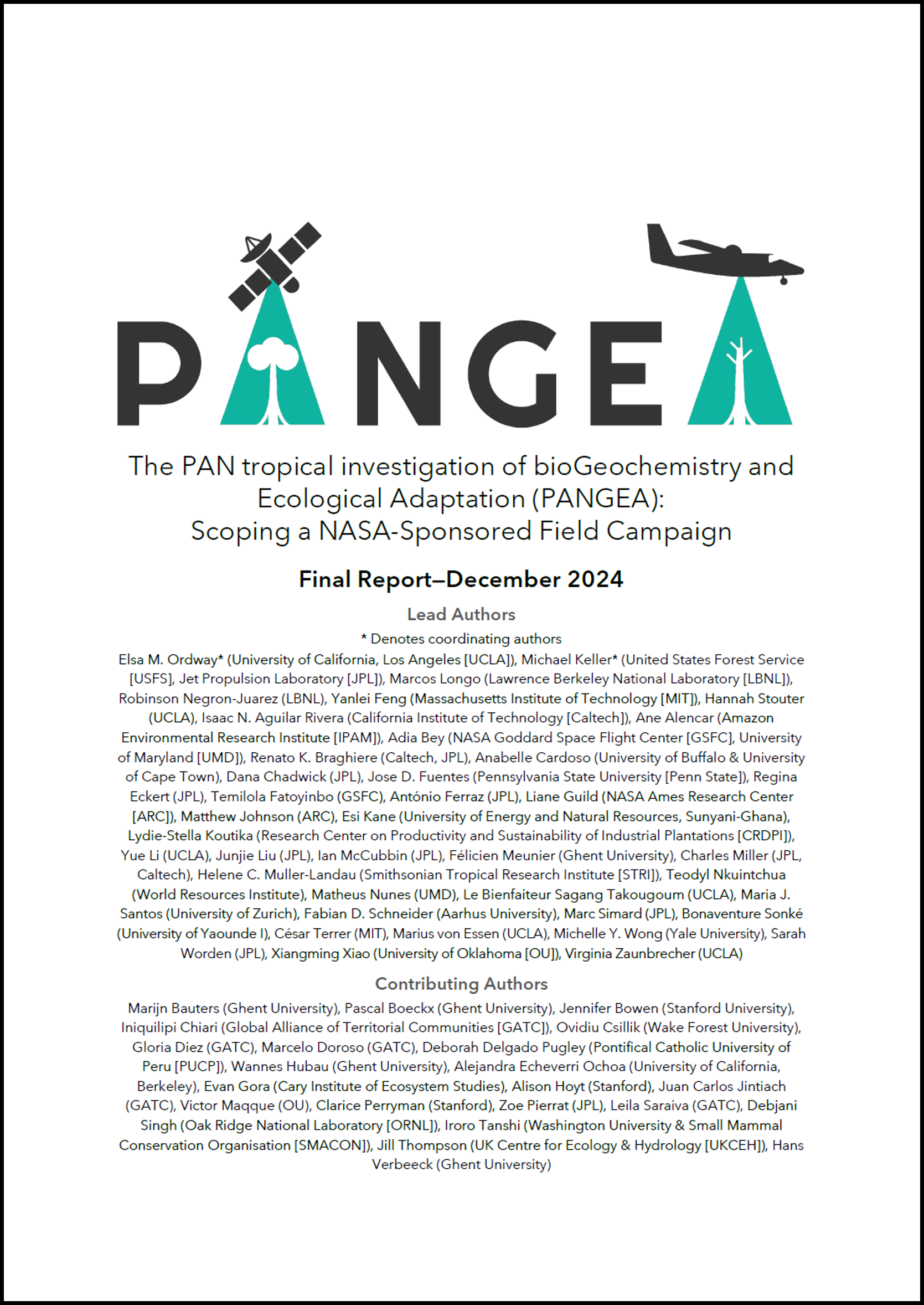 PANGEA

The PAN tropical investigation of bioGeochemistry and Ecological Adaptation (PANGEA): Scoping a NASA-Sponsored Field Campaign

Final Report—December 2024

Lead Authors

* Denotes coordinating authors

Elsa M. Ordway* (University of California, Los Angeles [UCLA]), Michael Keller* (United States Forest Service [USFS], Jet Propulsion Laboratory [JPL]), Marcos Longo (Lawrence Berkeley National Laboratory [LBNL]), Robinson Negron-Juarez (LBNL), Yanlei Feng (Massachusetts Institute of Technology [MIT]), Hannah Stouter (UCLA), Isaac N. Aguilar Rivera (California Institute of Technology [Caltech]), Ane Alencar (Amazon Environmental Research Institute [IPAM]), Adia Bey (NASA Goddard Space Flight Center [GSFC], University of Maryland [UMD]), Renato K. Braghiere (Caltech, JPL), Anabelle Cardoso (University of Buffalo & University of Cape Town), Dana Chadwick (JPL), Jose D. Fuentes (Pennsylvania State University [Penn State]), Regina Eckert (JPL), Temilola Fatoyinbo (GSFC), António Ferraz (JPL), Liane Guild (NASA Ames Research Center [ARC]), Matthew Johnson (ARC), Esi Kane (University of Energy and Natural Resources, Sunyani-Ghana), Lydie-Stella Koutika (Research Center on Productivity and Sustainability of Industrial Plantations [CRDPI]), Yue Li (UCLA), Junjie Liu (JPL), Ian McCubbin (JPL), Félicien Meunier (Ghent University), Charles Miller (JPL, Caltech), Helene C. Muller-Landau (Smithsonian Tropical Research Institute [STRI]), Teodyl Nkuintchua (World Resources Institute), Matheus Nunes (UMD), Le Bienfaiteur Sagang Takougoum (UCLA), Maria J. Santos (University of Zurich), Fabian D. Schneider (Aarhus University), Marc Simard (JPL), Bonaventure Sonké (University of Yaounde I), César Terrer (MIT), Marius von Essen (UCLA), Michelle Y. Wong (Yale University), Sarah Worden (JPL), Xiangming Xiao (University of Oklahoma [OU]), Virginia Zaunbrecher (UCLA)

Contributing Authors

Marijn Bauters (Ghent University), Pascal Boeckx (Ghent University), Jennifer Bowen (Stanford University), Iniquilipi Chiari (Global Alliance of Territorial Communities [GATC]), Ovidiu Csillik (Wake Forest University), Gloria Diez (GATC), Marcelo Doroso (GATC), Deborah Delgado Pugley (Pontifical Catholic University of Peru [PUCP]), Wannes Hubau (Ghent University), Alejandra Echeverri Ochoa (University of California, Berkeley), Evan Gora (Cary Institute of Ecosystem Studies), Alison Hoyt (Stanford), Juan Carlos Jintiach (GATC), Victor Maqque (OU), Clarice Perryman (Stanford), Zoe Pierrat (JPL), Leila Saraiva (GATC), Debjani Singh (Oak Ridge National Laboratory [ORNL]), Iroro Tanshi (Washington University & Small Mammal Conservation Organisation [SMACON]), Jill Thompson (UK Centre for Ecology & Hydrology [UKCEH]), Hans Verbeeck (Ghent University)